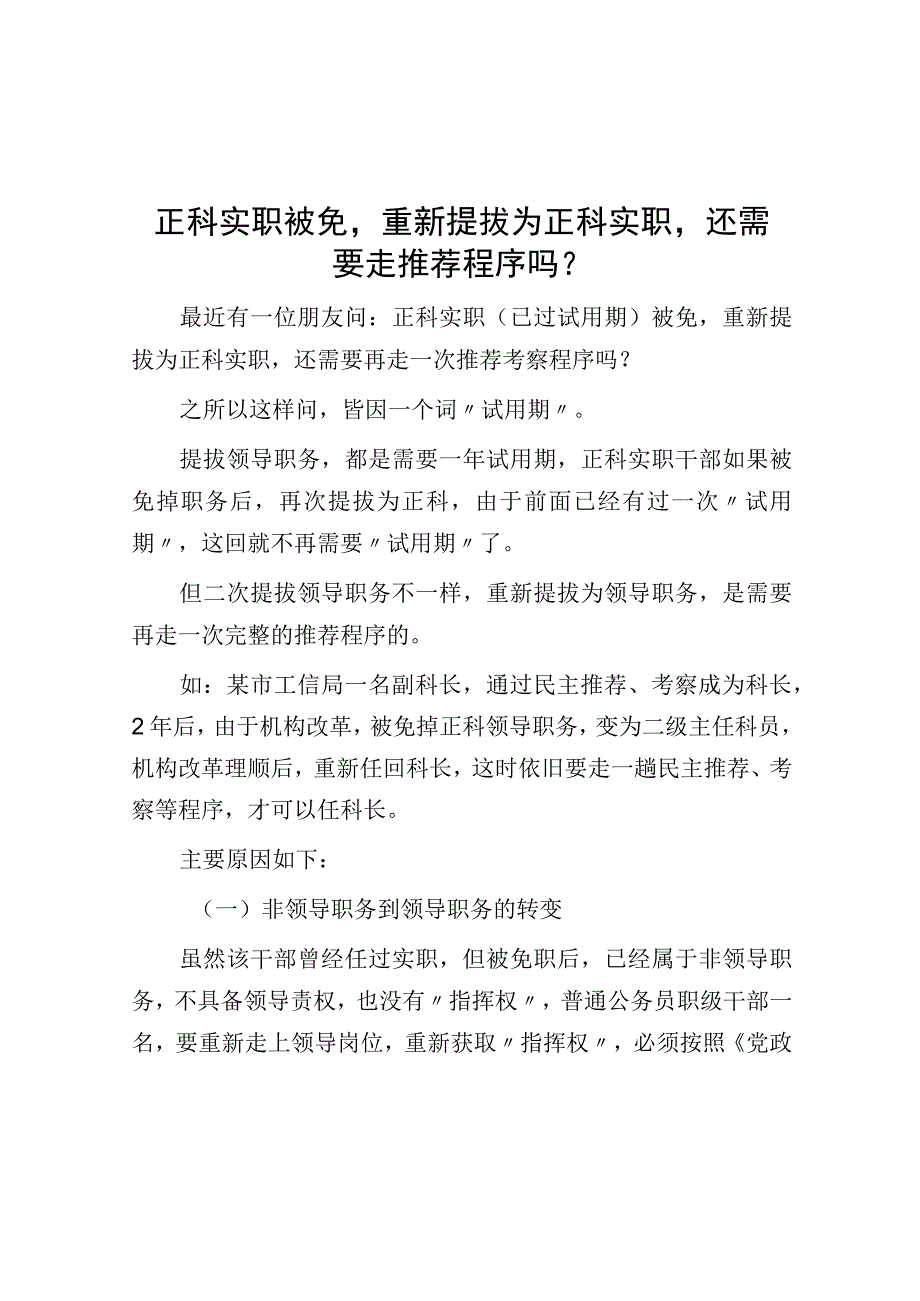 正科实职被免，重新提拔为正科实职，还需要走推荐程序吗？

最近有一位朋友问：正科实职（已过试用期）被免，重新提拔为正科实职，还需要再走一次推荐考察程序吗？

之所以这样问，皆因一个词〃试用期〃。

提拔领导职务，都是需要一年试用期，正科实职干部如果被免掉职务后，再次提拔为正科，由于前面已经有过一次〃试用期〃，这回就不再需要〃试用期〃了。

但二次提拔领导职务不一样，重新提拔为领导职务，是需要再走一次完整的推荐程序的。

如：某市工信局一名副科长，通过民主推荐、考察成为科长，2年后，由于机构改革，被免掉正科领导职务，变为二级主任科员，机构改革理顺后，重新任回科长，这时依旧要走一趟民主推荐、考察等程序，才可以任科长。

主要原因如下：

（一）非领导职务到领导职务的转变

虽然该干部曾经任过实职，但被免职后，已经属于非领导职务，不具备领导责权，也没有〃指挥权〃，普通公务员职级干部一名，要重新走上领导岗位，重新获取〃指挥权〃，必须按照《党政